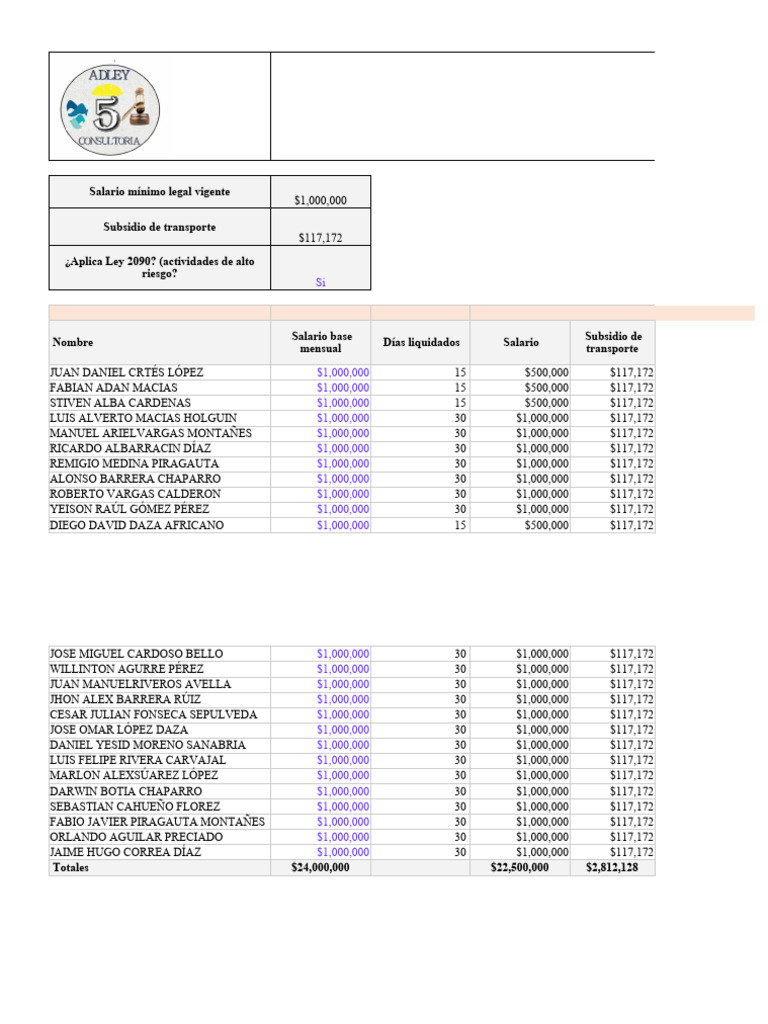 ADLEY
5
CONSULTORIA

Salario mínimo legal vigente
$1,000,000
Subsidio de transporte
$117,172
¿Aplica Ley 2090? (actividades de alto riesgo?
Si

| Nombre | Salario base mensual | Días liquidados | Salario | Subsidio de transporte |
|---|---|---|---|---|
| JUAN DANIEL CRTÉS LÓPEZ | $1,000,000 | 15 | $500,000 | $117,172 |
| FABIAN ADAN MACIAS | $1,000,000 | 15 | $500,000 | $117,172 |
| STIVEN ALBA CARDENAS | $1,000,000 | 15 | $500,000 | $117,172 |
| LUIS ALVERTO MACIAS HOLGUIN | $1,000,000 | 30 | $1,000,000 | $117,172 |
| MANUEL ARIELVARGAS MONTAÑES | $1,000,000 | 30 | $1,000,000 | $117,172 |
| RICARDO ALBARRACIN DÍAZ | $1,000,000 | 30 | $1,000,000 | $117,172 |
| REMIGIO MEDINA PIRAGAUTA | $1,000,000 | 30 | $1,000,000 | $117,172 |
| ALONSO BARRERA CHAPARRO | $1,000,000 | 30 | $1,000,000 | $117,172 |
| ROBERTO VARGAS CALDERON | $1,000,000 | 30 | $1,000,000 | $117,172 |
| YEISON RAÚL GÓMEZ PÉREZ | $1,000,000 | 30 | $1,000,000 | $117,172 |
| DIEGO DAVID DAZA AFRICANO | $1,000,000 | 15 | $500,000 | $117,172 |
| JOSE MIGUEL CARDOSO BELLO | $1,000,000 | 30 | $1,000,000 | $117,172 |
| WILLINTON AGURRE PÉREZ | $1,000,000 | 30 | $1,000,000 | $117,172 |
| JUAN MANUELRIVEROS AVELLA | $1,000,000 | 30 | $1,000,000 | $117,172 |
| JHON ALEX BARRERA RÚIZ | $1,000,000 | 30 | $1,000,000 | $117,172 |
| CESAR JULIAN FONSECA SEPULVEDA | $1,000,000 | 30 | $1,000,000 | $117,172 |
| JOSE OMAR LÓPEZ DAZA | $1,000,000 | 30 | $1,000,000 | $117,172 |
| DANIEL YESID MORENO SANABRIA | $1,000,000 | 30 | $1,000,000 | $117,172 |
| LUIS FELIPE RIVERA CARVAJAL | $1,000,000 | 30 | $1,000,000 | $117,172 |
| MARLON ALEXSÚAREZ LÓPEZ | $1,000,000 | 30 | $1,000,000 | $117,172 |
| DARWIN BOTIA CHAPARRO | $1,000,000 | 30 | $1,000,000 | $117,172 |
| SEBASTIAN CAHUEÑO FLOREZ | $1,000,000 | 30 | $1,000,000 | $117,172 |
| FABIO JAVIER PIRAGAUTA MONTAÑES | $1,000,000 | 30 | $1,000,000 | $117,172 |
| ORLANDO AGUILAR PRECIADO | $1,000,000 | 30 | $1,000,000 | $117,172 |
| JAIME HUGO CORREA DÍAZ | $1,000,000 | 30 | $1,000,000 | $117,172 |
| Totales | $24,000,000 | | $22,500,000 | $2,812,128 |